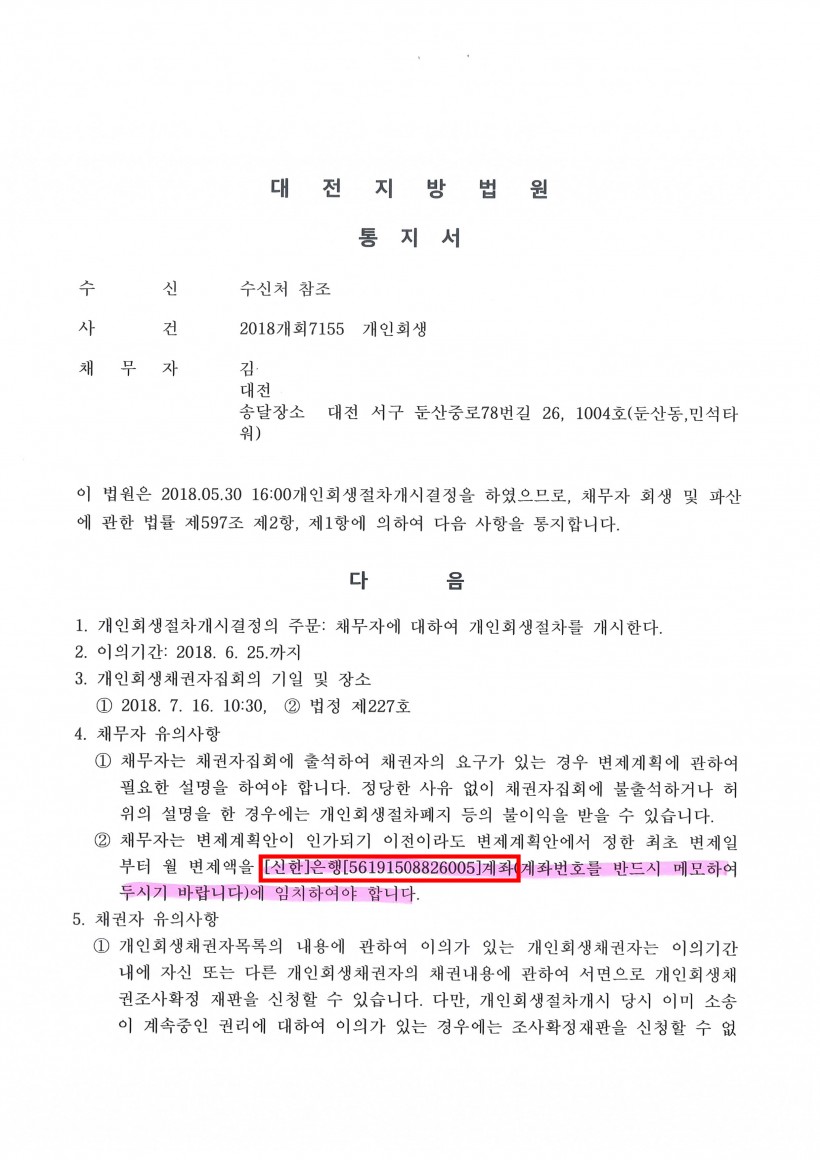 대 전 지 방 법 원

통 지 서

수 신 수신처 참조

사 건 2018개회7155 개인회생

채 무 자 김
대전
송달장소 대전 서구 둔산중로78번길 26, 1004호(둔산동,민석타워)

이 법원은 2018.05.30 16:00개인회생절차개시결정을 하였으므로, 채무자 회생 및 파산에 관한 법률 제597조 제2항, 제1항에 의하여 다음 사항을 통지합니다.

다 음

1. 개인회생절차개시결정의 주문: 채무자에 대하여 개인회생절차를 개시한다.
2. 이의기간: 2018. 6. 25.까지
3. 개인회생채권자집회의 기일 및 장소
① 2018. 7. 16. 10:30, ② 법정 제227호
4. 채무자 유의사항
① 채무자는 채권자집회에 출석하여 채권자의 요구가 있는 경우 변제계획에 관하여 필요한 설명을 하여야 합니다. 정당한 사유 없이 채권자집회에 불출석하거나 허위의 설명을 한 경우에는 개인회생절차폐지 등의 불이익을 받을 수 있습니다.
② 채무자는 변제계획안이 인가되기 이전이라도 변제계획안에서 정한 최초 변제일부터 월 변제액을 [신한]은행[56191508826005]계좌(계좌번호를 반드시 메모하여 두시기 바랍니다)에 임치하여야 합니다.
5. 채권자 유의사항
① 개인회생채권자목록의 내용에 관하여 이의가 있는 개인회생채권자는 이의기간 내에 자신 또는 다른 개인회생채권자의 채권내용에 관하여 서면으로 개인회생채권조사확정 재판을 신청할 수 있습니다. 다만, 개인회생절차개시 당시 이미 소송이 계속중인 권리에 대하여 이의가 있는 경우에는 조사확정재판을 신청할 수 없